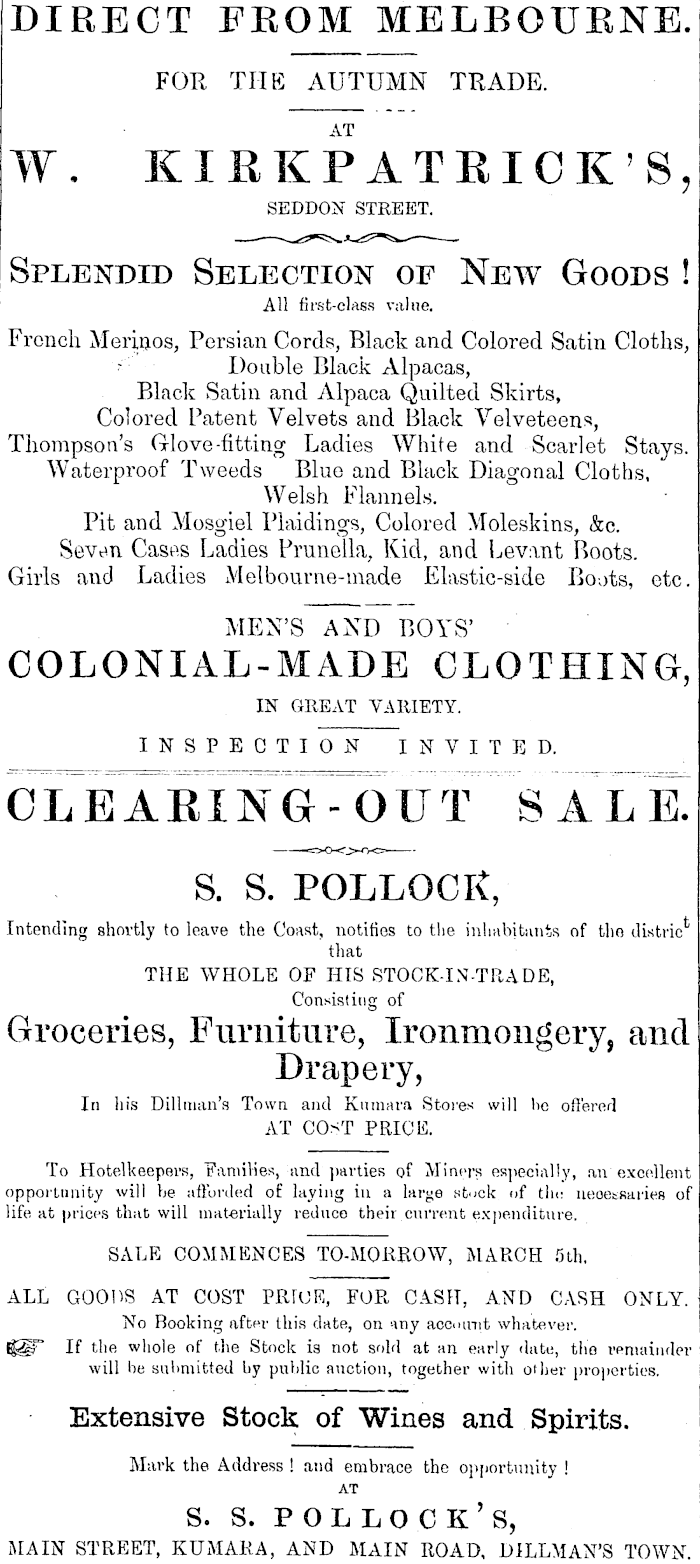 DIRECT FROM MELBOURNE.

FOR THE AUTUMN TRADE.

AT

W. KIRKPATRICK'S,

SEDDON STREET.

SPLENDID SELECTION OF NEW GOODS!

All first-class value.

French Merinos, Persian Cords, Black and Colored Satin Cloths, Double Black Alpacas, Black Satin and Alpaca Quilted Skirts, Colored Patent Velvets and Black Velveteens, Thompson's Glove-fitting Ladies White and Scarlet Stays. Waterproof Tweeds Blue and Black Diagonal Cloths, Welsh Flannels. Pit and Mosgiel Plaidings, Colored Moleskins, &c. Seven Cases Ladies Prunella, Kid, and Levant Boots. Girls and Ladies Melbourne-made Elastic-side Boots, etc.

MEN'S AND BOYS'

COLONIAL-MADE CLOTHING,

IN GREAT VARIETY.

INSPECTION INVITED.

CLEARING-OUT SALE.

S. S. POLLOCK,

Intending shortly to leave the Coast, notifies to the inhabitants of the district that

THE WHOLE OF HIS STOCK-IN-TRADE,

Consisting of

Groceries, Furniture, Ironmongery, and Drapery,

In his Dillman's Town and Kumara Stores will be offered AT COST PRICE.

To Hotelkeepers, Families, and parties of Miners especially, an excellent opportunity will be afforded of laying in a large stock of the necessaries of life at prices that will materially reduce their current expenditure.

SALE COMMENCES TO-MORROW, MARCH 5th.

ALL GOODS AT COST PRICE, FOR CASH, AND CASH ONLY.

No Booking after this date, on any account whatever.

If the whole of the Stock is not sold at an early date, the remainder will be submitted by public auction, together with other properties.

Extensive Stock of Wines and Spirits.

Mark the Address! and embrace the opportunity!

AT

S. S. POLLOCK'S,

MAIN STREET, KUMARA, AND MAIN ROAD, DILLMAN'S TOWN.